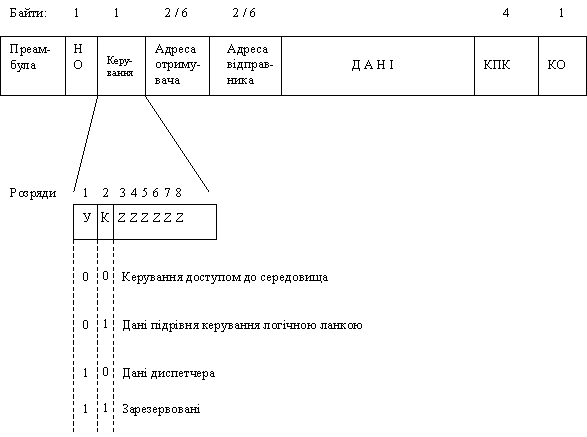 Байти: 1 1 2 / 6 2 / 6 4 1

| Преамбула | Н О | Керування | Адреса отримувача | Адреса відправника | Д А Н І | КПК | КО |
|---|---|---|---|---|---|---|---|

Розряди 1 2 3 4 5 6 7 8

| У | К | Z Z Z Z Z Z |
|---|---|---|

0 0 Керування доступом до середовища

0 1 Дані підрівня керування логічною ланкою

1 0 Дані диспетчера

1 1 Зарезервовані